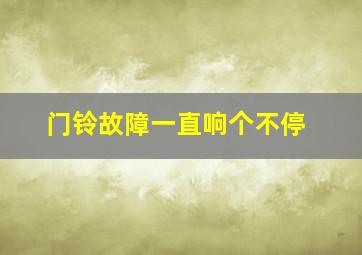 门铃故障一直响个不停